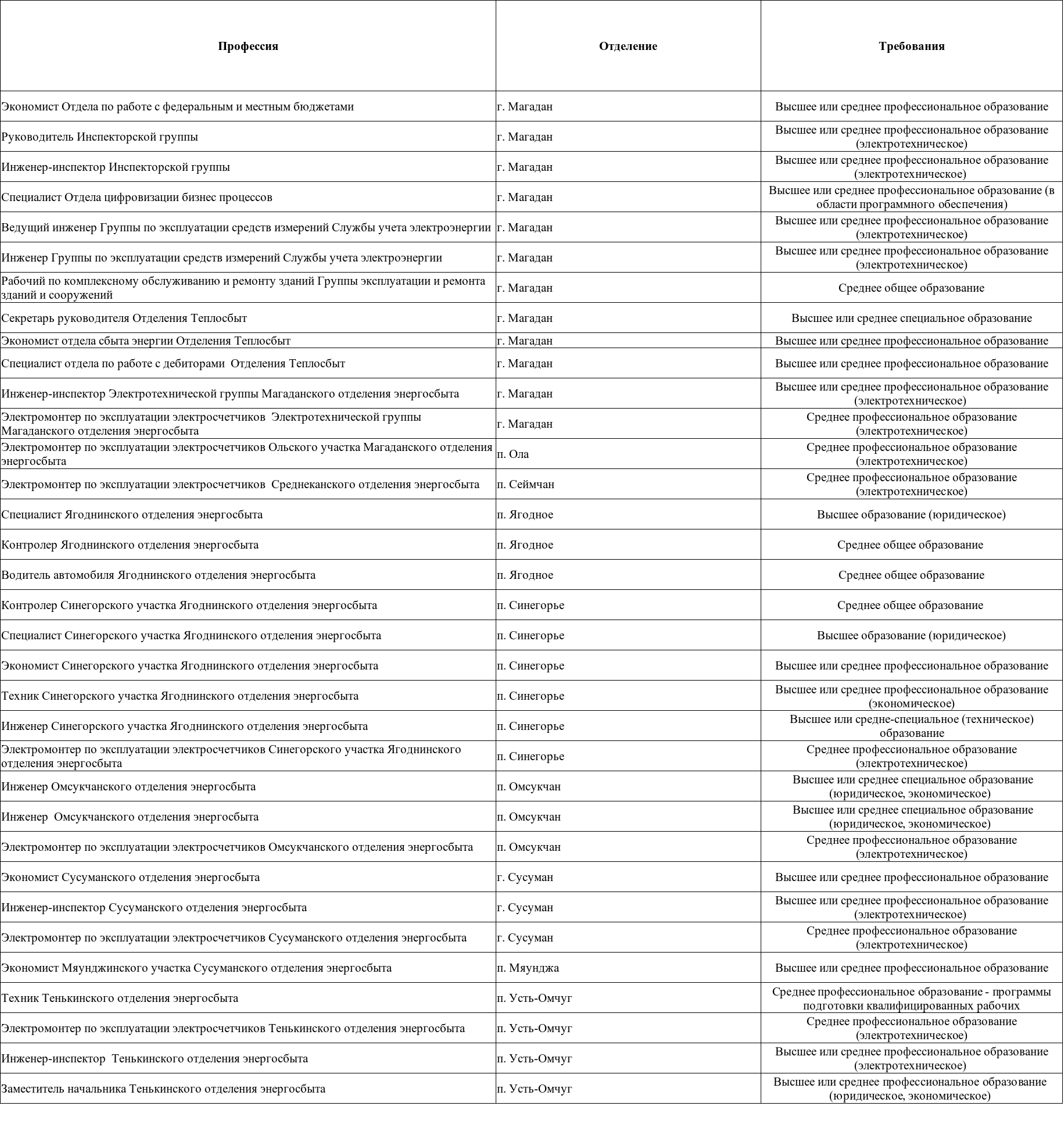 | Профессия | Отделение | Требования |
|---|---|---|
| Экономист Отдела по работе с федеральным и местным бюджетами | г. Магадан | Высшее или среднее профессиональное образование |
| Руководитель Инспекторской группы | г. Магадан | Высшее или среднее профессиональное образование (электротехническое) |
| Инженер-инспектор Инспекторской группы | г. Магадан | Высшее или среднее профессиональное образование (электротехническое) |
| Специалист Отдела цифровизации бизнес процессов | г. Магадан | Высшее или среднее профессиональное образование (в области программного обеспечения) |
| Ведущий инженер Группы по эксплуатации средств измерений Службы учета электроэнергии | г. Магадан | Высшее или среднее профессиональное образование (электротехническое) |
| Инженер Группы по эксплуатации средств измерений Службы учета электроэнергии | г. Магадан | Высшее или среднее профессиональное образование (электротехническое) |
| Рабочий по комплексному обслуживанию и ремонту зданий Группы эксплуатации и ремонта зданий и сооружений | г. Магадан | Среднее общее образование |
| Секретарь руководителя Отделения Теплосбыт | г. Магадан | Высшее или среднее специальное образование |
| Экономист отдела сбыта энергии Отделения Теплосбыт | г. Магадан | Высшее или среднее профессиональное образование |
| Специалист отдела по работе с дебиторами Отделения Теплосбыт | г. Магадан | Высшее или среднее профессиональное образование |
| Инженер-инспектор Электротехнической группы Магаданского отделения энергосбыта | г. Магадан | Высшее или среднее профессиональное образование (электротехническое) |
| Электромонтер по эксплуатации электросчетчиков Электротехнической группы Магаданского отделения энергосбыта | г. Магадан | Среднее профессиональное образование (электротехническое) |
| Электромонтер по эксплуатации электросчетчиков Ольского участка Магаданского отделения энергосбыта | п. Ола | Среднее профессиональное образование (электротехническое) |
| Электромонтер по эксплуатации электросчетчиков Среднеканского отделения энергосбыта | п. Сеймчан | Среднее профессиональное образование (электротехническое) |
| Специалист Ягоднинского отделения энергосбыта | п. Ягодное | Высшее образование (юридическое) |
| Контролер Ягоднинского отделения энергосбыта | п. Ягодное | Среднее общее образование |
| Водитель автомобиля Ягоднинского отделения энергосбыта | п. Ягодное | Среднее общее образование |
| Контролер Синегорского участка Ягоднинского отделения энергосбыта | п. Синегорье | Среднее общее образование |
| Специалист Синегорского участка Ягоднинского отделения энергосбыта | п. Синегорье | Высшее образование (юридическое) |
| Экономист Синегорского участка Ягоднинского отделения энергосбыта | п. Синегорье | Высшее или среднее профессиональное образование |
| Техник Синегорского участка Ягоднинского отделения энергосбыта | п. Синегорье | Высшее или среднее профессиональное образование (экономическое) |
| Инженер Синегорского участка Ягоднинского отделения энергосбыта | п. Синегорье | Высшее или средне-специальное (техническое) образование |
| Электромонтер по эксплуатации электросчетчиков Синегорского участка Ягоднинского отделения энергосбыта | п. Синегорье | Среднее профессиональное образование (электротехническое) |
| Инженер Омсукчанского отделения энергосбыта | п. Омсукчан | Высшее или среднее специальное образование (юридическое, экономическое) |
| Инженер Омсукчанского отделения энергосбыта | п. Омсукчан | Высшее или среднее специальное образование (юридическое, экономическое) |
| Электромонтер по эксплуатации электросчетчиков Омсукчанского отделения энергосбыта | п. Омсукчан | Среднее профессиональное образование (электротехническое) |
| Экономист Сусуманского отделения энергосбыта | г. Сусуман | Высшее или среднее профессиональное образование |
| Инженер-инспектор Сусуманского отделения энергосбыта | г. Сусуман | Высшее или среднее профессиональное образование (электротехническое) |
| Электромонтер по эксплуатации электросчетчиков Сусуманского отделения энергосбыта | г. Сусуман | Среднее профессиональное образование (электротехническое) |
| Экономист Мяунджинского участка Сусуманского отделения энергосбыта | п. Мяунджа | Высшее или среднее профессиональное образование |
| Техник Тенькинского отделения энергосбыта | п. Усть-Омчуг | Среднее профессиональное образование - программы подготовки квалифицированных рабочих |
| Электромонтер по эксплуатации электросчетчиков Тенькинского отделения энергосбыта | п. Усть-Омчуг | Среднее профессиональное образование (электротехническое) |
| Инженер-инспектор Тенькинского отделения энергосбыта | п. Усть-Омчуг | Высшее или среднее профессиональное образование (электротехническое) |
| Заместитель начальника Тенькинского отделения энергосбыта | п. Усть-Омчуг | Высшее или среднее профессиональное образование (юридическое, экономическое) |